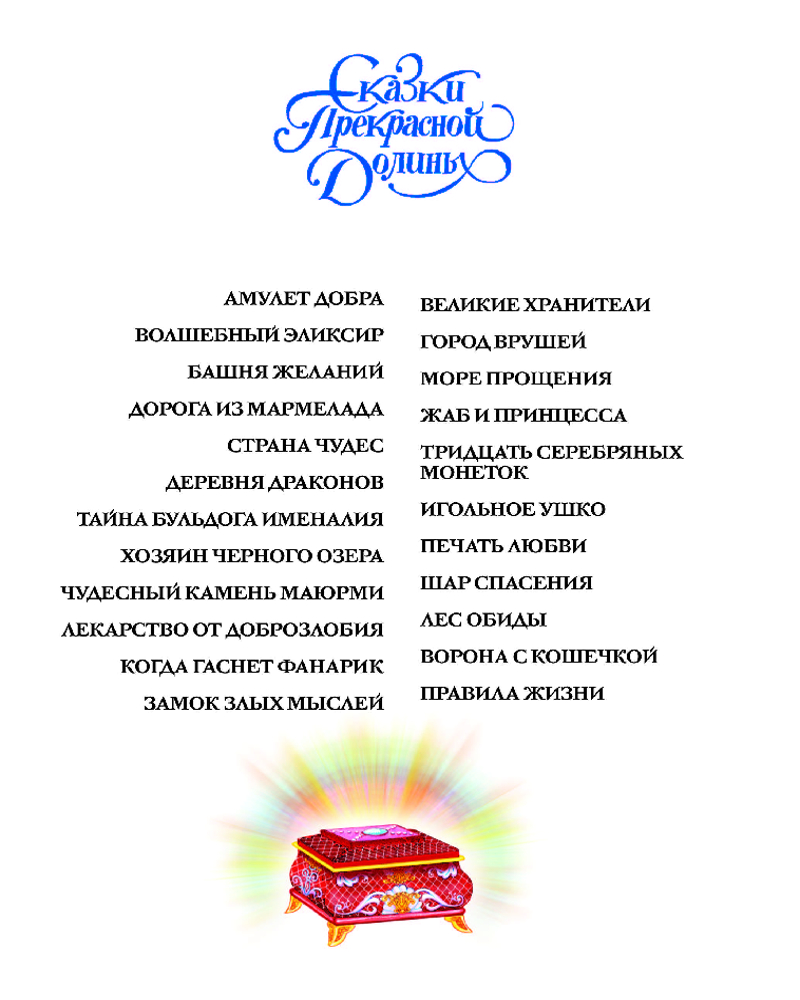 Сказки Прекрасной Долины

АМУЛЕТ ДОБРА
ВОЛШЕБНЫЙ ЭЛИКСИР
БАШНЯ ЖЕЛАНИЙ
ДОРОГА ИЗ МАРМЕЛАДА
СТРАНА ЧУДЕС
ДЕРЕВНЯ ДРАКОНОВ
ТАЙНА БУЛЬДОГА ИМЕНАЛИЯ
ХОЗЯИН ЧЕРНОГО ОЗЕРА
ЧУДЕСНЫЙ КАМЕНЬ МАЮРМИ
ЛЕКАРСТВО ОТ ДОБРОЗЛОБИЯ
КОГДА ГАСНЕТ ФАНАРИК
ЗАМОК ЗЛЫХ МЫСЛЕЙ

ВЕЛИКИЕ ХРАНИТЕЛИ
ГОРОД ВРУШЕЙ
МОРЕ ПРОЩЕНИЯ
ЖАБ И ПРИНЦЕССА
ТРИДЦАТЬ СЕРЕБРЯНЫХ МОНЕТОК
ИГОЛЬНОЕ УШКО
ПЕЧАТЬ ЛЮБВИ
ШАР СПАСЕНИЯ
ЛЕС ОБИДЫ
ВОРОНА С КОШЕЧКОЙ
ПРАВИЛА ЖИЗНИ